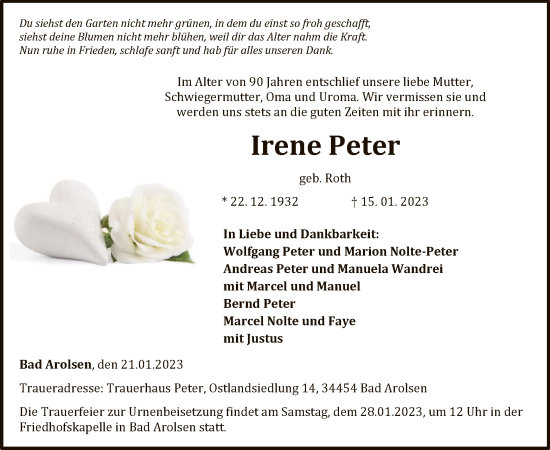 Du siehst den Garten nicht mehr grünen, in dem du einst so froh geschafft, siehst deine Blumen nicht mehr blühen, weil dir das Alter nahm die Kraft. Nun ruhe in Frieden, schlafe sanft und hab für alles unseren Dank.

Im Alter von 90 Jahren entschlief unsere liebe Mutter, Schwiegermutter, Oma und Uroma. Wir vermissen sie und werden uns stets an die guten Zeiten mit ihr erinnern.

Irene Peter

geb. Roth

* 22. 12. 1932 † 15. 01. 2023

In Liebe und Dankbarkeit:
Wolfgang Peter und Marion Nolte-Peter
Andreas Peter und Manuela Wandrei
mit Marcel und Manuel
Bernd Peter
Marcel Nolte und Faye
mit Justus

Bad Arolsen, den 21.01.2023

Traueradresse: Trauerhaus Peter, Ostlandsiedlung 14, 34454 Bad Arolsen

Die Trauerfeier zur Urnenbeisetzung findet am Samstag, dem 28.01.2023, um 12 Uhr in der Friedhofskapelle in Bad Arolsen statt.